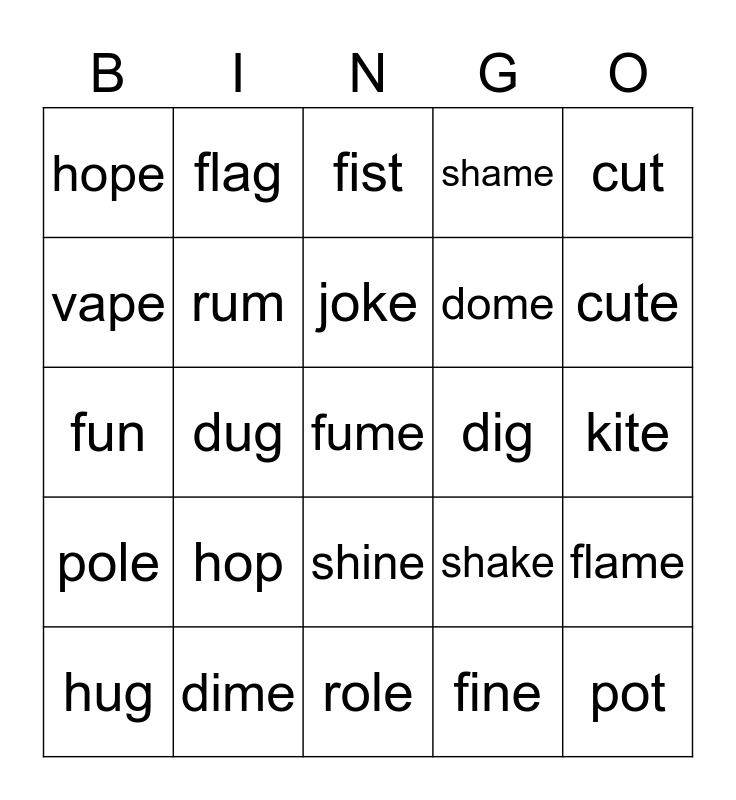 | B | I | N | G | O |
|---|---|---|---|---|
| hope | flag | fist | shame | cut |
| vape | rum | joke | dome | cute |
| fun | dug | fume | dig | kite |
| pole | hop | shine | shake | flame |
| hug | dime | role | fine | pot |